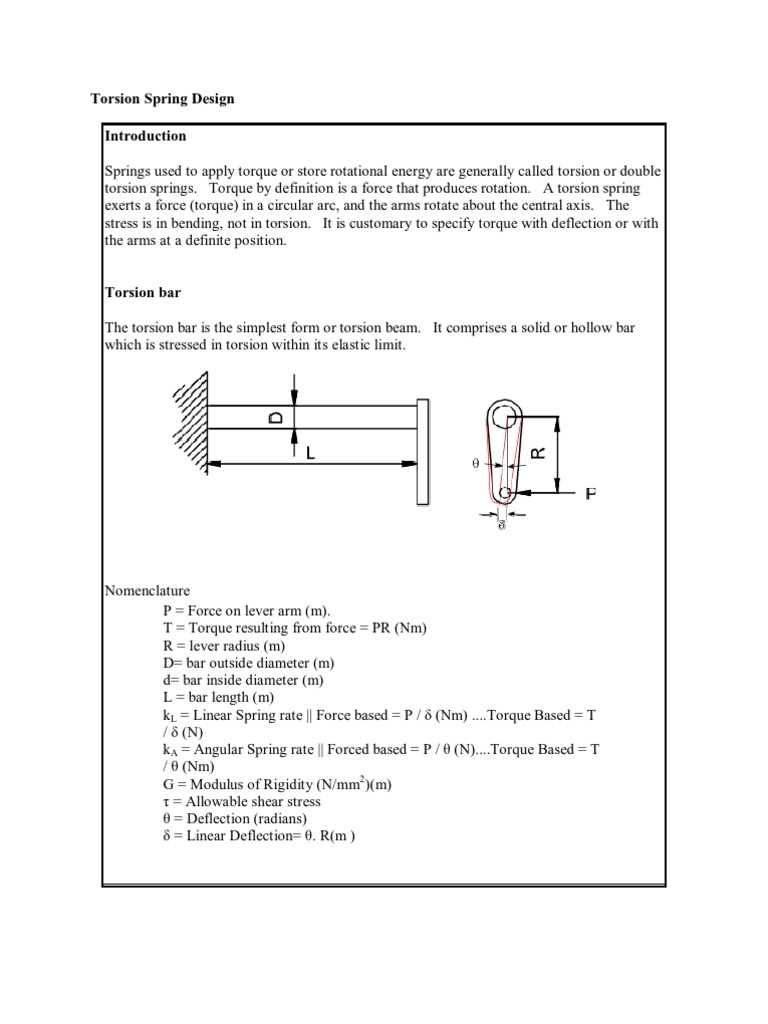 Torsion Spring Design

Introduction

Springs used to apply torque or store rotational energy are generally called torsion or double torsion springs. Torque by definition is a force that produces rotation. A torsion spring exerts a force (torque) in a circular arc, and the arms rotate about the central axis. The stress is in bending, not in torsion. It is customary to specify torque with deflection or with the arms at a definite position.

Torsion bar

The torsion bar is the simplest form or torsion beam. It comprises a solid or hollow bar which is stressed in torsion within its elastic limit.

D
L
θ
R
P
δ

Nomenclature
P = Force on lever arm (m).
T = Torque resulting from force = PR (Nm)
R = lever radius (m)
D= bar outside diameter (m)
d= bar inside diameter (m)
L = bar length (m)
$k_L$ = Linear Spring rate || Force based = P / δ (Nm) ....Torque Based = T / δ (N)
$k_A$ = Angular Spring rate || Forced based = P / θ (N)....Torque Based = T / θ (Nm)
G = Modulus of Rigidity (N/mm$^2$)(m)
τ = Allowable shear stress
θ = Deflection (radians)
δ = Linear Deflection= θ. R(m )